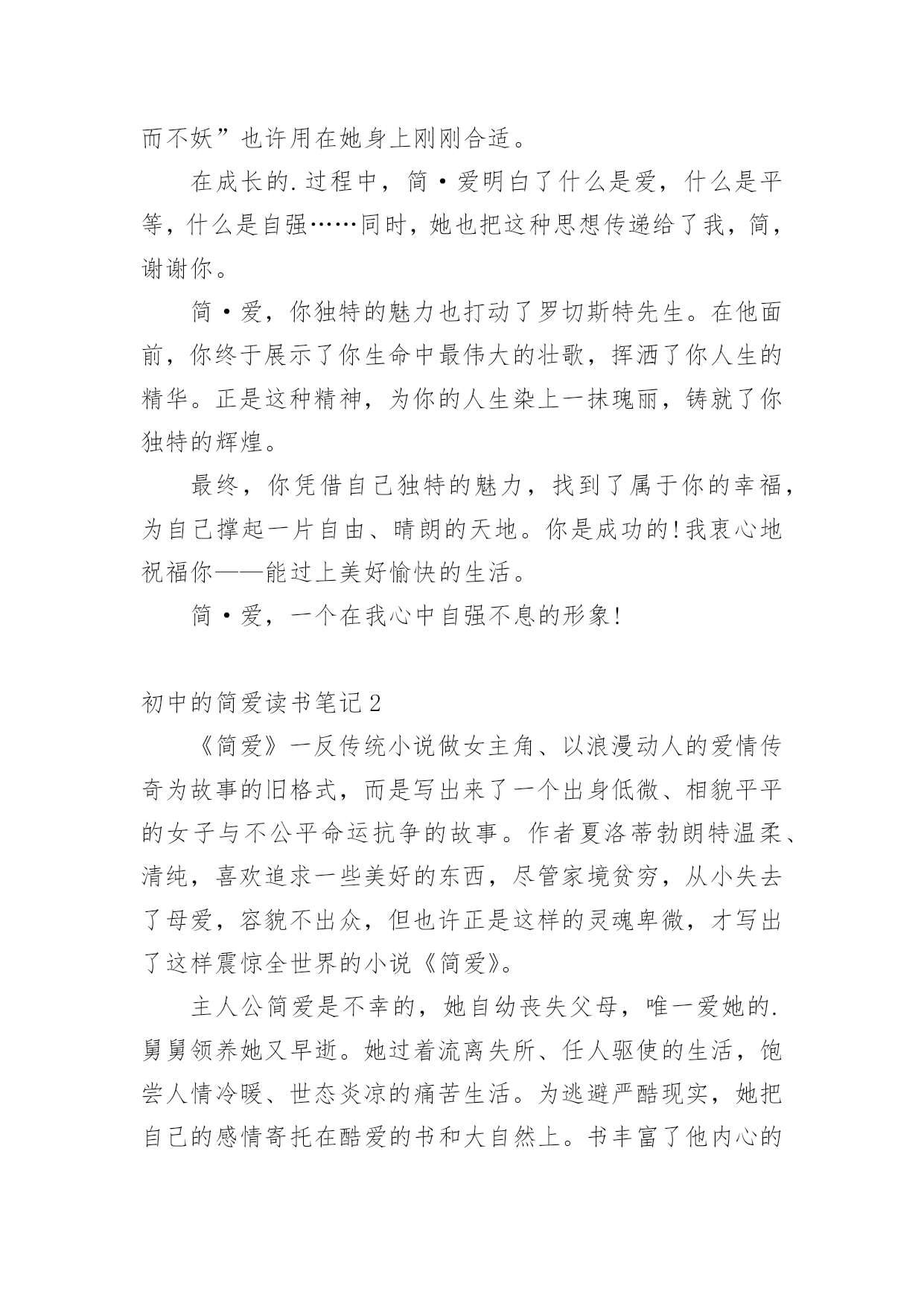 而不妖”也许用在她身上刚刚合适。

在成长的.过程中，简·爱明白了什么是爱，什么是平等，什么是自强……同时，她也把这种思想传递给了我，简，谢谢你。

简·爱，你独特的魅力也打动了罗切斯特先生。在他面前，你终于展示了你生命中最伟大的壮歌，挥洒了你人生的精华。正是这种精神，为你的人生染上一抹瑰丽，铸就了你独特的辉煌。

最终，你凭借自己独特的魅力，找到了属于你的幸福，为自己撑起一片自由、晴朗的天地。你是成功的!我衷心地祝福你——能过上美好愉快的生活。

简·爱，一个在我心中自强不息的形象!

初中的简爱读书笔记2

《简爱》一反传统小说做女主角、以浪漫动人的爱情传奇为故事的旧格式，而是写出来了一个出身低微、相貌平平的女子与不公平命运抗争的故事。作者夏洛蒂勃朗特温柔、清纯，喜欢追求一些美好的东西，尽管家境贫穷，从小失去了母爱，容貌不出众，但也许正是这样的灵魂卑微，才写出了这样震惊全世界的小说《简爱》。

主人公简爱是不幸的，她自幼丧失父母，唯一爱她的.舅舅领养她又早逝。她过着流离失所、任人驱使的生活，饱尝人情冷暖、世态炎凉的痛苦生活。为逃避严酷现实，她把自己的感情寄托在酷爱的书和大自然上。书丰富了他内心的